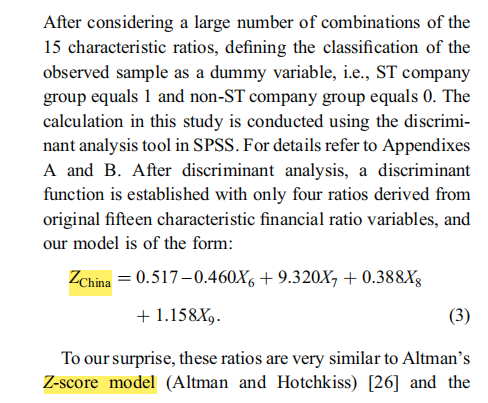 After considering a large number of combinations of the 15 characteristic ratios, defining the classification of the observed sample as a dummy variable, i.e., ST company group equals 1 and non-ST company group equals 0. The calculation in this study is conducted using the discriminant analysis tool in SPSS. For details refer to Appendixes A and B. After discriminant analysis, a discriminant function is established with only four ratios derived from original fifteen characteristic financial ratio variables, and our model is of the form:

$Z_{China} = 0.517 - 0.460X_6 + 9.320X_7 + 0.388X_8 + 1.158X_9.$ (3)

To our surprise, these ratios are very similar to Altman's Z-score model (Altman and Hotchkiss) [26] and the